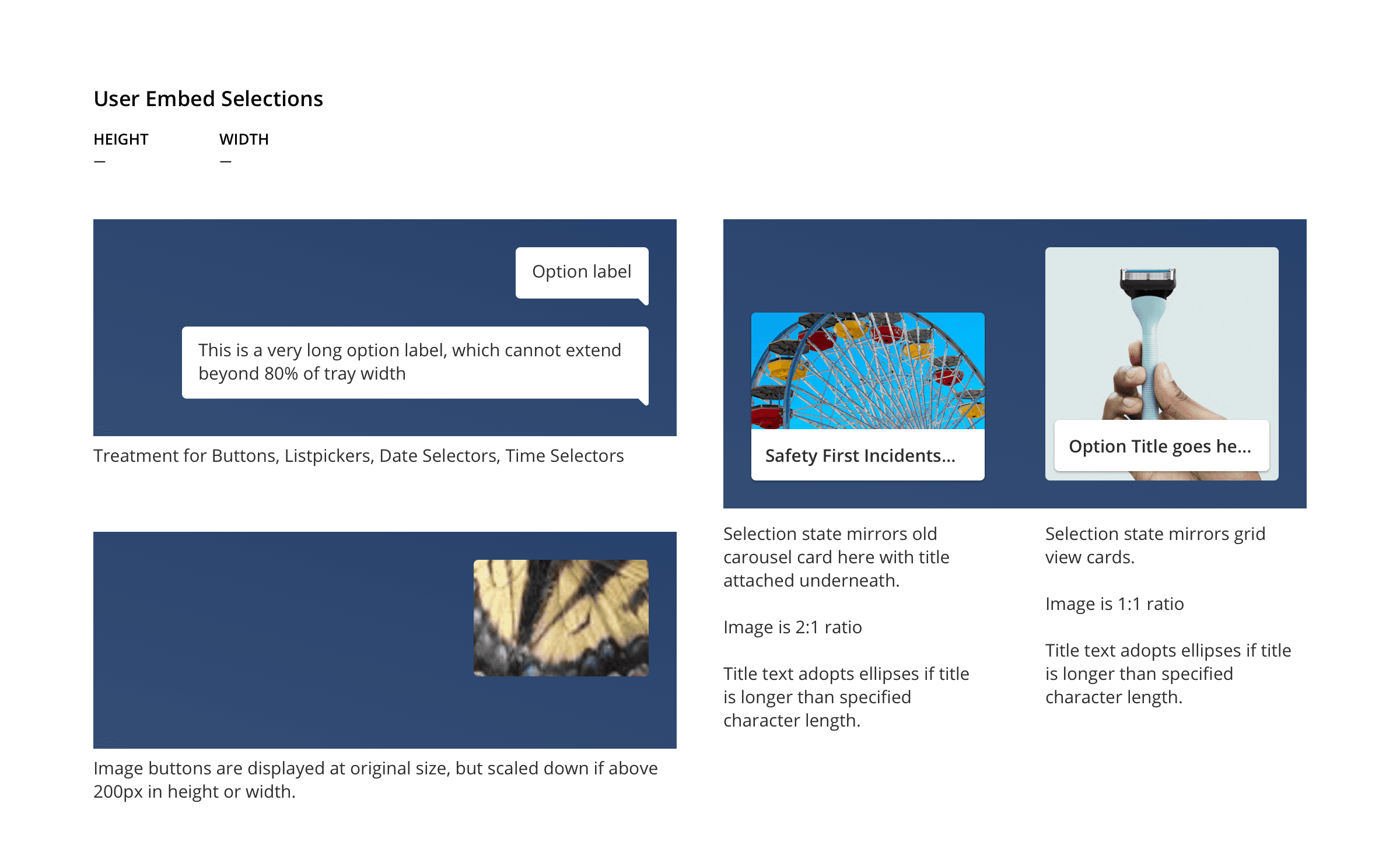 User Embed Selections

HEIGHT
—

WIDTH
—

Option label

This is a very long option label, which cannot extend beyond 80% of tray width

Treatment for Buttons, Listpickers, Date Selectors, Time Selectors

Image buttons are displayed at original size, but scaled down if above 200px in height or width.

Safety First Incidents...

Option Title goes he...

Selection state mirrors old carousel card here with title attached underneath.

Image is 2:1 ratio

Title text adopts ellipses if title is longer than specified character length.

Selection state mirrors grid view cards.

Image is 1:1 ratio

Title text adopts ellipses if title is longer than specified character length.